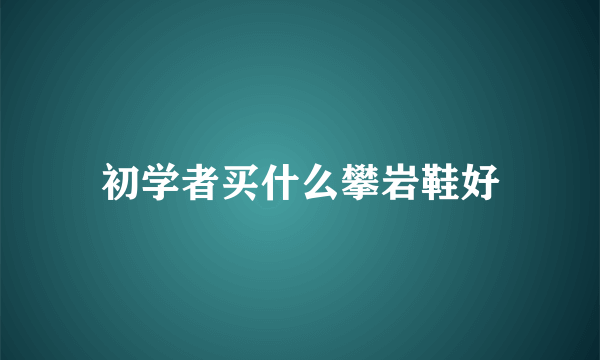 初学者买什么攀岩鞋好